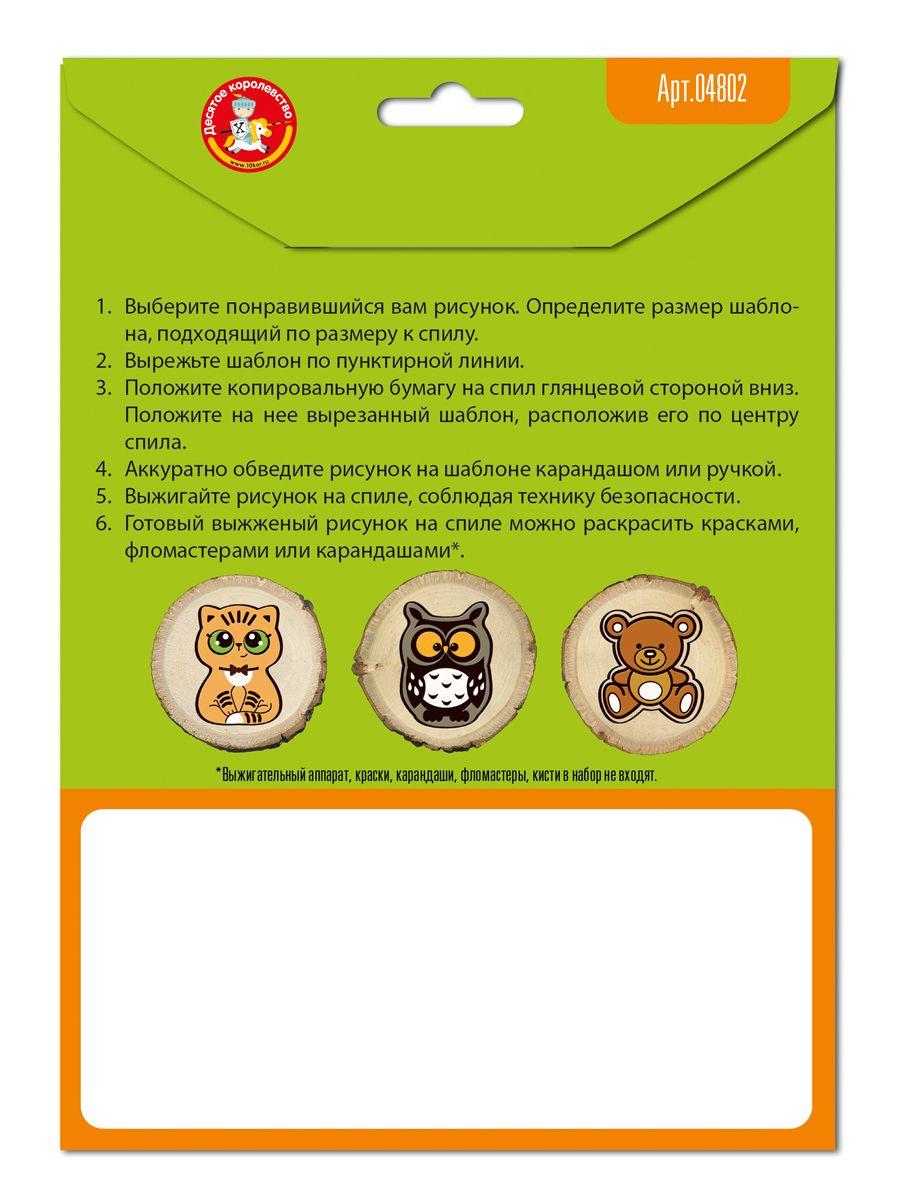 Десятое королевство

Арт.04802

1. Выберите понравившийся вам рисунок. Определите размер шаблона, подходящий по размеру к спилу.
2. Вырежьте шаблон по пунктирной линии.
3. Положите копировальную бумагу на спил глянцевой стороной вниз. Положите на нее вырезанный шаблон, расположив его по центру спила.
4. Аккуратно обведите рисунок на шаблоне карандашом или ручкой.
5. Выжигайте рисунок на спиле, соблюдая технику безопасности.
6. Готовый выжженый рисунок на спиле можно раскрасить красками, фломастерами или карандашами*.

*Выжигательный аппарат, краски, карандаши, фломастеры, кисти в набор не входят.